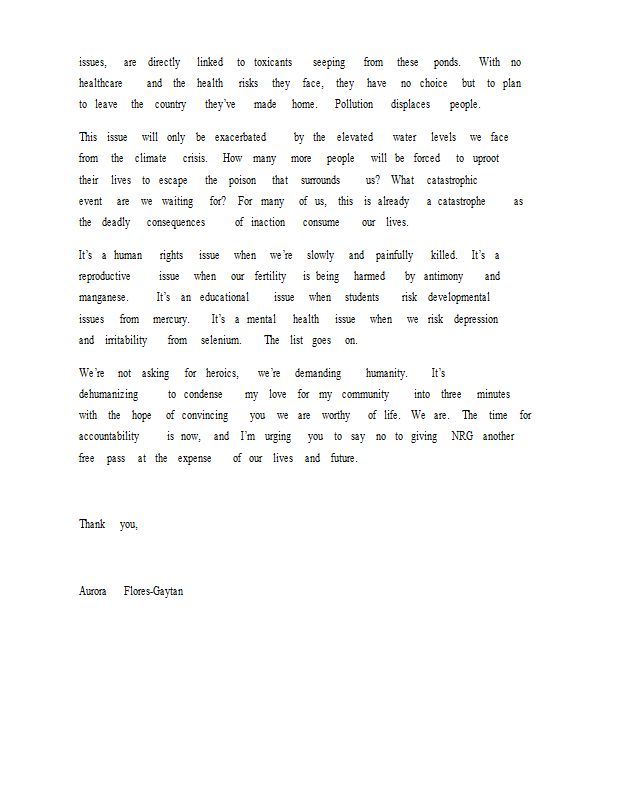 issues, are directly linked to toxicants seeping from these ponds. With no healthcare and the health risks they face, they have no choice but to plan to leave the country they've made home. Pollution displaces people.

This issue will only be exacerbated by the elevated water levels we face from the climate crisis. How many more people will be forced to uproot their lives to escape the poison that surrounds us? What catastrophic event are we waiting for? For many of us, this is already a catastrophe as the deadly consequences of inaction consume our lives.

It's a human rights issue when we're slowly and painfully killed. It's a reproductive issue when our fertility is being harmed by antimony and manganese. It's an educational issue when students risk developmental issues from mercury. It's a mental health issue when we risk depression and irritability from selenium. The list goes on.

We're not asking for heroics, we're demanding humanity. It's dehumanizing to condense my love for my community into three minutes with the hope of convincing you we are worthy of life. We are. The time for accountability is now, and I'm urging you to say no to giving NRG another free pass at the expense of our lives and future.

Thank you,

Aurora Flores-Gaytan